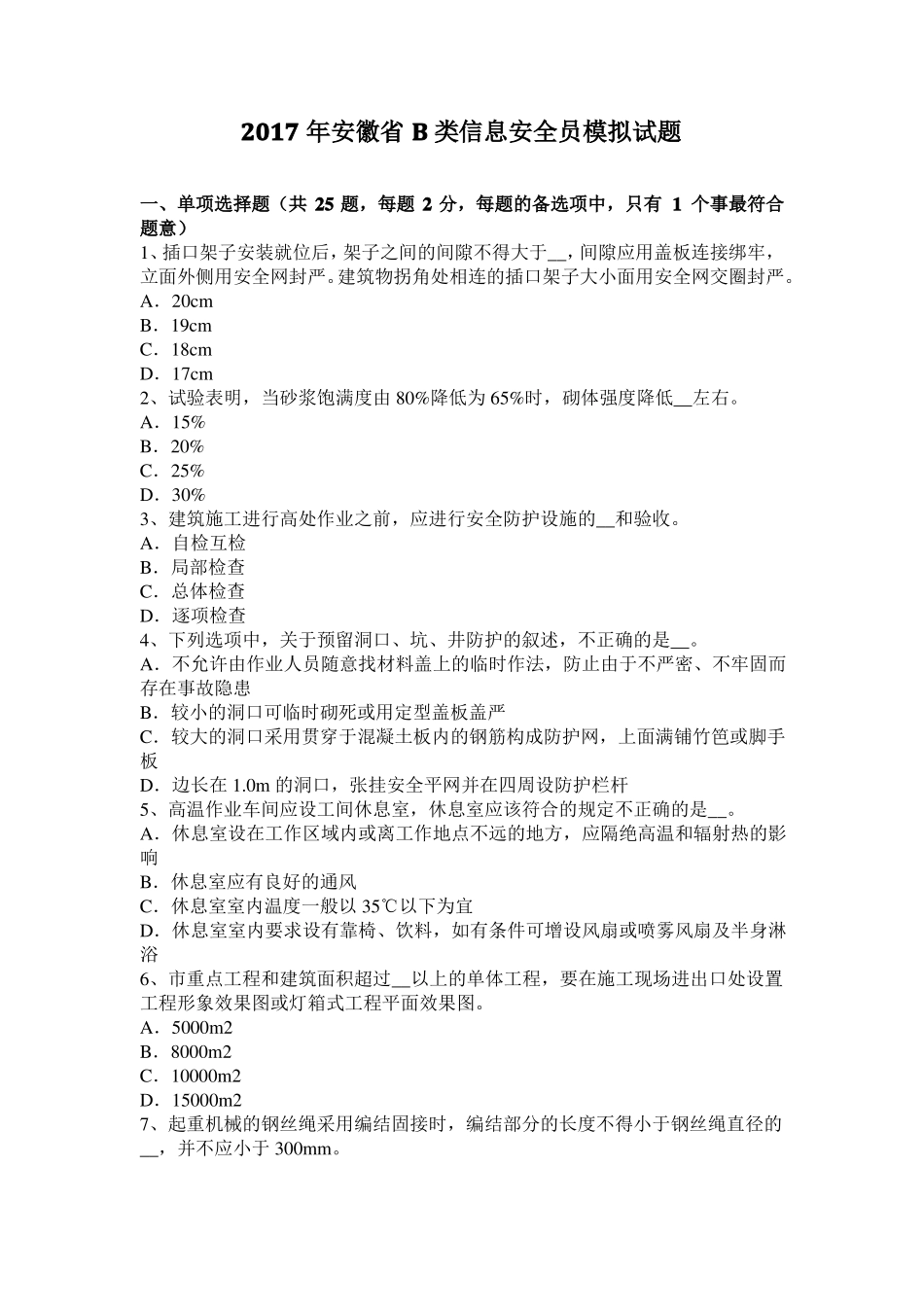 2017 年安徽省 B 类信息安全员模拟试题

一、单项选择题（共 25 题，每题 2 分，每题的备选项中，只有 1 个事最符合题意）
1、插口架子安装就位后，架子之间的间隙不得大于__，间隙应用盖板连接绑牢，立面外侧用安全网封严。建筑物拐角处相连的插口架子大小面用安全网交圈封严。
A．20cm
B．19cm
C．18cm
D．17cm
2、试验表明，当砂浆饱满度由 80%降低为 65%时，砌体强度降低__左右。
A．15%
B．20%
C．25%
D．30%
3、建筑施工进行高处作业之前，应进行安全防护设施的__和验收。
A．自检互检
B．局部检查
C．总体检查
D．逐项检查
4、下列选项中，关于预留洞口、坑、井防护的叙述，不正确的是__。
A．不允许由作业人员随意找材料盖上的临时作法，防止由于不严密、不牢固而存在事故隐患
B．较小的洞口可临时砌死或用定型盖板盖严
C．较大的洞口采用贯穿于混凝土板内的钢筋构成防护网，上面满铺竹笆或脚手板
D．边长在 1.0m 的洞口，张挂安全平网并在四周设防护栏杆
5、高温作业车间应设工间休息室，休息室应该符合的规定不正确的是__。
A．休息室设在工作区域内或离工作地点不远的地方，应隔绝高温和辐射热的影响
B．休息室应有良好的通风
C．休息室室内温度一般以 35℃以下为宜
D．休息室室内要求设有靠椅、饮料，如有条件可增设风扇或喷雾风扇及半身淋浴
6、市重点工程和建筑面积超过__以上的单体工程，要在施工现场进出口处设置工程形象效果图或灯箱式工程平面效果图。
A．5000m2
B．8000m2
C．10000m2
D．15000m2
7、起重机械的钢丝绳采用编结固接时，编结部分的长度不得小于钢丝绳直径的__，并不应小于 300mm。